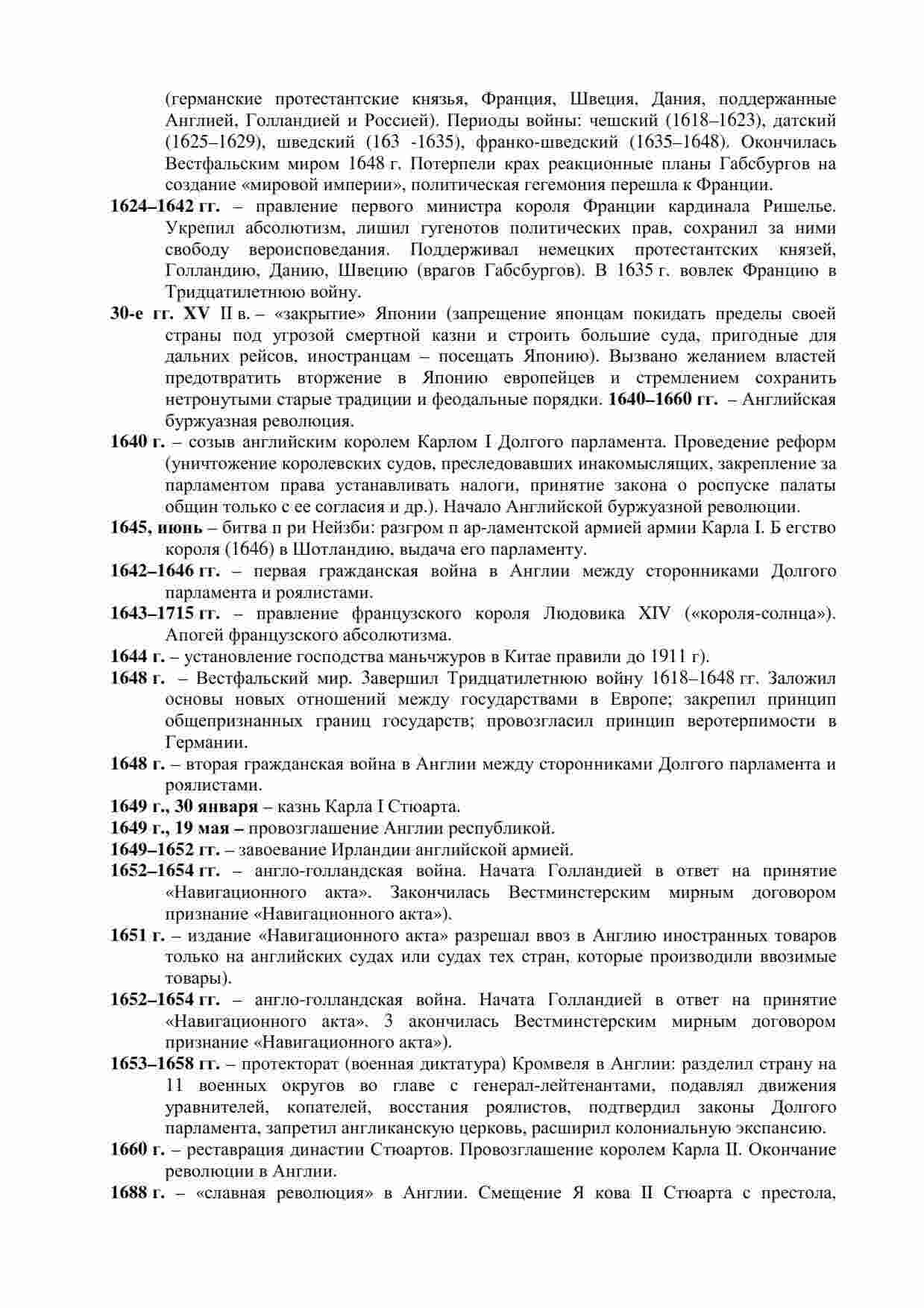 (германские протестантские князья, Франция, Швеция, Дания, поддержанные Англией, Голландией и Россией). Периоды войны: чешский (1618–1623), датский (1625–1629), шведский (163 -1635), франко-шведский (1635–1648). Окончилась Вестфальским миром 1648 г. Потерпели крах реакционные планы Габсбургов на создание «мировой империи», политическая гегемония перешла к Франции.

**1624–1642 гг.** – правление первого министра короля Франции кардинала Ришелье. Укрепил абсолютизм, лишил гугенотов политических прав, сохранил за ними свободу вероисповедания. Поддерживал немецких протестантских князей, Голландию, Данию, Швецию (врагов Габсбургов). В 1635 г. вовлек Францию в Тридцатилетнюю войну.

**30-е гг. XV** II в. – «закрытие» Японии (запрещение японцам покидать пределы своей страны под угрозой смертной казни и строить большие суда, пригодные для дальних рейсов, иностранцам – посещать Японию). Вызвано желанием властей предотвратить вторжение в Японию европейцев и стремлением сохранить нетронутыми старые традиции и феодальные порядки. **1640–1660 гг.** – Английская буржуазная революция.

**1640 г.** – созыв английским королем Карлом I Долгого парламента. Проведение реформ (уничтожение королевских судов, преследовавших инакомыслящих, закрепление за парламентом права устанавливать налоги, принятие закона о роспуске палаты общин только с ее согласия и др.). Начало Английской буржуазной революции.

**1645, июнь** – битва п ри Нейзби: разгром п ар-ламентской армией армии Карла I. Б егство короля (1646) в Шотландию, выдача его парламенту.

**1642–1646 гг.** – первая гражданская война в Англии между сторонниками Долгого парламента и роялистами.

**1643–1715 гг.** – правление французского короля Людовика XIV («короля-солнца»). Апогей французского абсолютизма.

**1644 г.** – установление господства маньчжуров в Китае правили до 1911 г).

**1648 г.** – Вестфальский мир. Завершил Тридцатилетнюю войну 1618–1648 гг. Заложил основы новых отношений между государствами в Европе; закрепил принцип общепризнанных границ государств; провозгласил принцип веротерпимости в Германии.

**1648 г.** – вторая гражданская война в Англии между сторонниками Долгого парламента и роялистами.

**1649 г., 30 января** – казнь Карла I Стюарта.

**1649 г., 19 мая –** провозглашение Англии республикой.

**1649–1652 гг.** – завоевание Ирландии английской армией.

**1652–1654 гг.** – англо-голландская война. Начата Голландией в ответ на принятие «Навигационного акта». Закончилась Вестминстерским мирным договором признание «Навигационного акта»).

**1651 г.** – издание «Навигационного акта» разрешал ввоз в Англию иностранных товаров только на английских судах или судах тех стран, которые производили ввозимые товары).

**1652–1654 гг.** – англо-голландская война. Начата Голландией в ответ на принятие «Навигационного акта». З акончилась Вестминстерским мирным договором признание «Навигационного акта»).

**1653–1658 гг.** – протекторат (военная диктатура) Кромвеля в Англии: разделил страну на 11 военных округов во главе с генерал-лейтенантами, подавлял движения уравнителей, копателей, восстания роялистов, подтвердил законы Долгого парламента, запретил англиканскую церковь, расширил колониальную экспансию.

**1660 г.** – реставрация династии Стюартов. Провозглашение королем Карла II. Окончание революции в Англии.

**1688 г.** – «славная революция» в Англии. Смещение Я кова II Стюарта с престола,